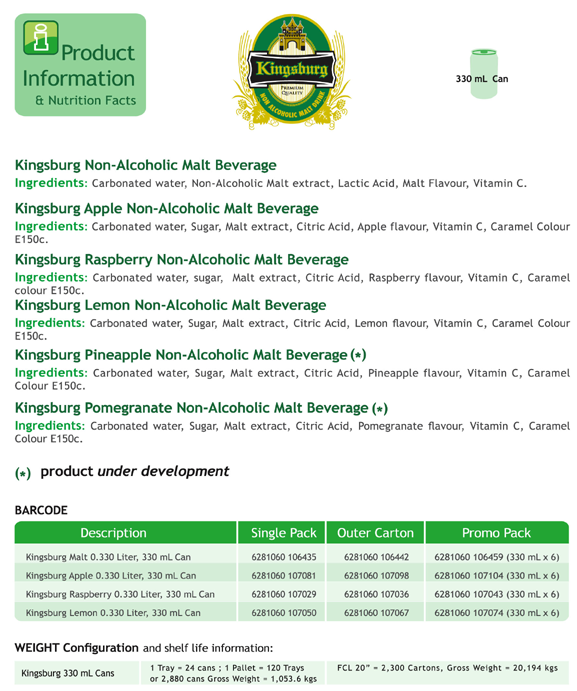 Product Information & Nutrition Facts

Kingsburg
PREMIUM QUALITY
NON ALCOHOLIC MALT DRINK

330 mL Can

Kingsburg Non-Alcoholic Malt Beverage
Ingredients: Carbonated water, Non-Alcoholic Malt extract, Lactic Acid, Malt Flavour, Vitamin C.

Kingsburg Apple Non-Alcoholic Malt Beverage
Ingredients: Carbonated water, Sugar, Malt extract, Citric Acid, Apple flavour, Vitamin C, Caramel Colour E150c.

Kingsburg Raspberry Non-Alcoholic Malt Beverage
Ingredients: Carbonated water, sugar, Malt extract, Citric Acid, Raspberry flavour, Vitamin C, Caramel colour E150c.

Kingsburg Lemon Non-Alcoholic Malt Beverage
Ingredients: Carbonated water, Sugar, Malt extract, Citric Acid, Lemon flavour, Vitamin C, Caramel Colour E150c.

Kingsburg Pineapple Non-Alcoholic Malt Beverage (*)
Ingredients: Carbonated water, Sugar, Malt extract, Citric Acid, Pineapple flavour, Vitamin C, Caramel Colour E150c.

Kingsburg Pomegranate Non-Alcoholic Malt Beverage (*)
Ingredients: Carbonated water, Sugar, Malt extract, Citric Acid, Pomegranate flavour, Vitamin C, Caramel Colour E150c.

(*) product under development

BARCODE

| Description | Single Pack | Outer Carton | Promo Pack |
|---|---|---|---|
| Kingsburg Malt 0.330 Liter, 330 mL Can | 6281060 106435 | 6281060 106442 | 6281060 106459 (330 mL x 6) |
| Kingsburg Apple 0.330 Liter, 330 mL Can | 6281060 107081 | 6281060 107098 | 6281060 107104 (330 mL x 6) |
| Kingsburg Raspberry 0.330 Liter, 330 mL Can | 6281060 107029 | 6281060 107036 | 6281060 107043 (330 mL x 6) |
| Kingsburg Lemon 0.330 Liter, 330 mL Can | 6281060 107050 | 6281060 107067 | 6281060 107074 (330 mL x 6) |

WEIGHT Configuration and shelf life information:

| Kingsburg 330 mL Cans | 1 Tray = 24 cans ; 1 Pallet = 120 Trays or 2,880 cans Gross Weight = 1,053.6 kgs | FCL 20" = 2,300 Cartons, Gross Weight = 20,194 kgs |
|---|---|---|